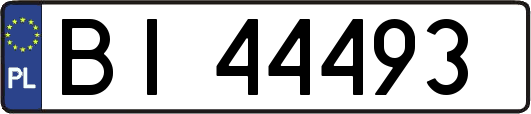 PL
BI 44493